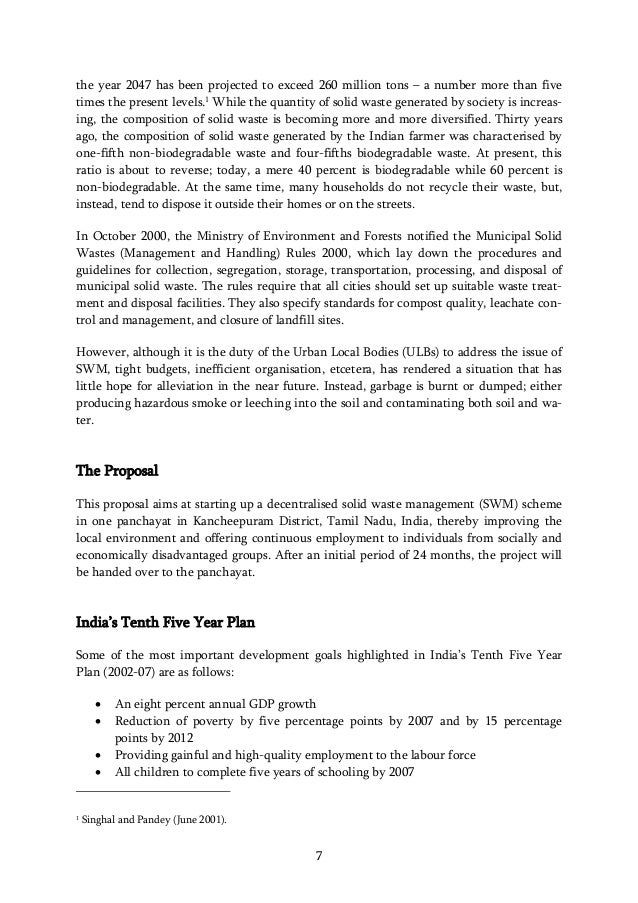 the year 2047 has been projected to exceed 260 million tons – a number more than five times the present levels.$^1$ While the quantity of solid waste generated by society is increasing, the composition of solid waste is becoming more and more diversified. Thirty years ago, the composition of solid waste generated by the Indian farmer was characterised by one-fifth non-biodegradable waste and four-fifths biodegradable waste. At present, this ratio is about to reverse; today, a mere 40 percent is biodegradable while 60 percent is non-biodegradable. At the same time, many households do not recycle their waste, but, instead, tend to dispose it outside their homes or on the streets.

In October 2000, the Ministry of Environment and Forests notified the Municipal Solid Wastes (Management and Handling) Rules 2000, which lay down the procedures and guidelines for collection, segregation, storage, transportation, processing, and disposal of municipal solid waste. The rules require that all cities should set up suitable waste treatment and disposal facilities. They also specify standards for compost quality, leachate control and management, and closure of landfill sites.

However, although it is the duty of the Urban Local Bodies (ULBs) to address the issue of SWM, tight budgets, inefficient organisation, etcetera, has rendered a situation that has little hope for alleviation in the near future. Instead, garbage is burnt or dumped; either producing hazardous smoke or leeching into the soil and contaminating both soil and water.

The Proposal

This proposal aims at starting up a decentralised solid waste management (SWM) scheme in one panchayat in Kancheepuram District, Tamil Nadu, India, thereby improving the local environment and offering continuous employment to individuals from socially and economically disadvantaged groups. After an initial period of 24 months, the project will be handed over to the panchayat.

India's Tenth Five Year Plan

Some of the most important development goals highlighted in India's Tenth Five Year Plan (2002-07) are as follows:

• An eight percent annual GDP growth
• Reduction of poverty by five percentage points by 2007 and by 15 percentage points by 2012
• Providing gainful and high-quality employment to the labour force
• All children to complete five years of schooling by 2007

$^1$ Singhal and Pandey (June 2001).

7